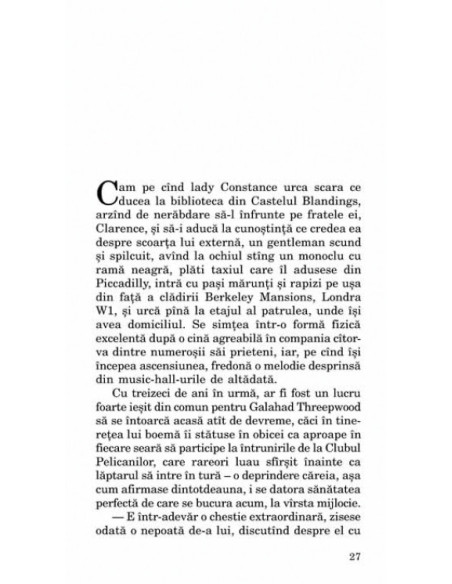 Cam pe cînd lady Constance urca scara ce ducea la biblioteca din Castelul Blandings, arzînd de nerăbdare să-l înfrunte pe fratele ei, Clarence, și să-i aducă la cunoștință ce credea ea despre scoarța lui externă, un gentleman scund și spilcuit, avînd la ochiul stîng un monoclu cu ramă neagră, plăti taxiul care îl adusese din Piccadilly, intră cu pași mărunți și rapizi pe ușa din față a clădirii Berkeley Mansions, Londra W1, și urcă pînă la etajul al patrulea, unde își avea domiciliul. Se simțea într-o formă fizică excelentă după o cină agreabilă în compania cîtorva dintre numeroșii săi prieteni, iar, pe cînd își începea ascensiunea, fredonă o melodie desprinsă din music-hall-urile de altădată.

Cu treizeci de ani în urmă, ar fi fost un lucru foarte ieșit din comun pentru Galahad Threepwood să se întoarcă acasă atît de devreme, căci în tinerețea lui boemă îi stătuse în obicei ca aproape în fiecare seară să participe la întrunirile de la Clubul Pelicanilor, care rareori luau sfîrșit înainte ca lăptarul să intre în tură – o deprindere căreia, așa cum afirmase dintotdeauna, i se datora sănătatea perfectă de care se bucura acum, la vîrsta mijlocie.

— E într-adevăr o chestie extraordinară, zisese odată o nepoată de-a lui, discutînd despre el cu

27